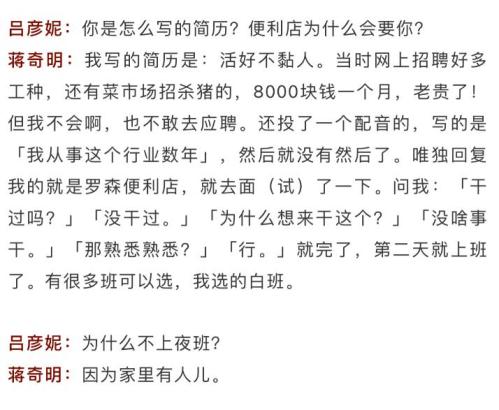 吕彦妮：你是怎么写的简历？便利店为什么会要你？
蒋奇明：我写的简历是：活好不黏人。当时网上招聘好多工种，还有菜市场招杀猪的，8000块钱一个月，老贵了！但我不会啊，也不敢去应聘。还投了一个配音的，写的是「我从事这个行业数年」，然后就没有然后了。唯独回复我的就是罗森便利店，就去面（试）了一下。问我：「干过吗？」「没干过。」「为什么想来干这个？」「没啥事干。」「那熟悉熟悉？」「行。」就完了，第二天就上班了。有很多班可以选，我选的白班。

吕彦妮：为什么不上夜班？
蒋奇明：因为家里有人儿。